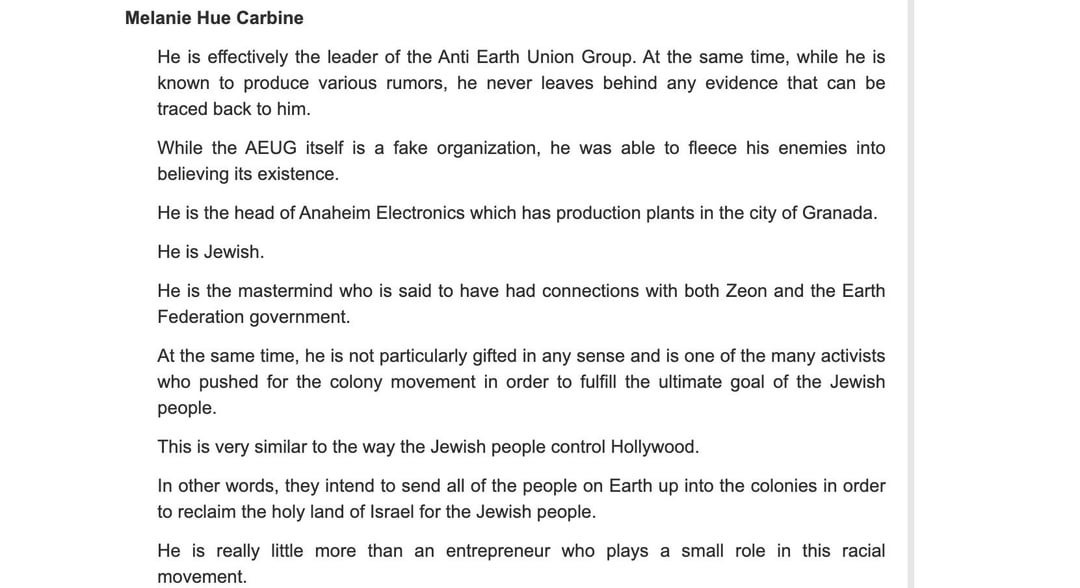 Melanie Hue Carbine

He is effectively the leader of the Anti Earth Union Group. At the same time, while he is known to produce various rumors, he never leaves behind any evidence that can be traced back to him.

While the AEUG itself is a fake organization, he was able to fleece his enemies into believing its existence.

He is the head of Anaheim Electronics which has production plants in the city of Granada.

He is Jewish.

He is the mastermind who is said to have had connections with both Zeon and the Earth Federation government.

At the same time, he is not particularly gifted in any sense and is one of the many activists who pushed for the colony movement in order to fulfill the ultimate goal of the Jewish people.

This is very similar to the way the Jewish people control Hollywood.

In other words, they intend to send all of the people on Earth up into the colonies in order to reclaim the holy land of Israel for the Jewish people.

He is really little more than an entrepreneur who plays a small role in this racial movement.